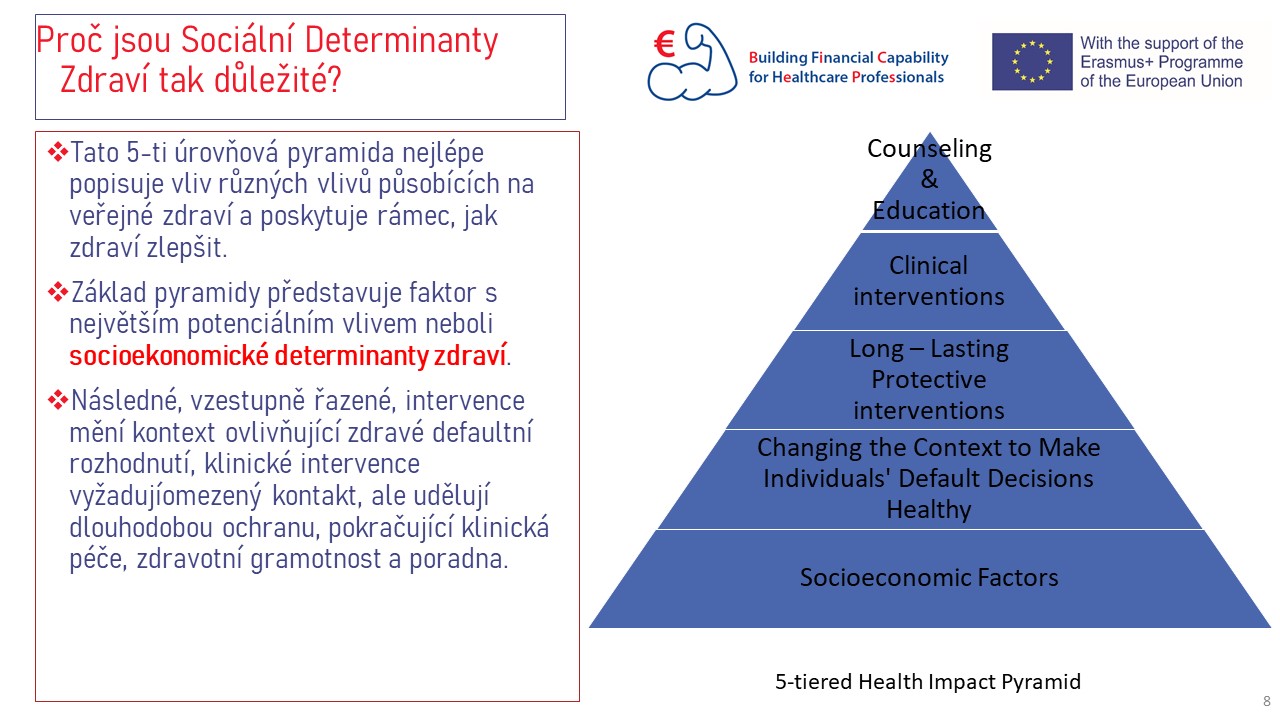 Proč jsou Sociální Determinanty Zdraví tak důležité?

€ Building Financial Capability for Healthcare Professionals

With the support of the Erasmus+ Programme of the European Union

❖Tato 5-ti úrovňová pyramida nejlépe popisuje vliv různých vlivů působících na veřejné zdraví a poskytuje rámec, jak zdraví zlepšit.

❖Základ pyramidy představuje faktor s největším potenciálním vlivem neboli socioekonomické determinanty zdraví.

❖Následné, vzestupně řazené, intervence mění kontext ovlivňující zdravé defaultní rozhodnutí, klinické intervence vyžadujíomezený kontakt, ale udělují dlouhodobou ochranu, pokračující klinická péče, zdravotní gramotnost a poradna.

Counseling & Education

Clinical interventions

Long – Lasting Protective interventions

Changing the Context to Make Individuals' Default Decisions Healthy

Socioeconomic Factors

5-tiered Health Impact Pyramid

8